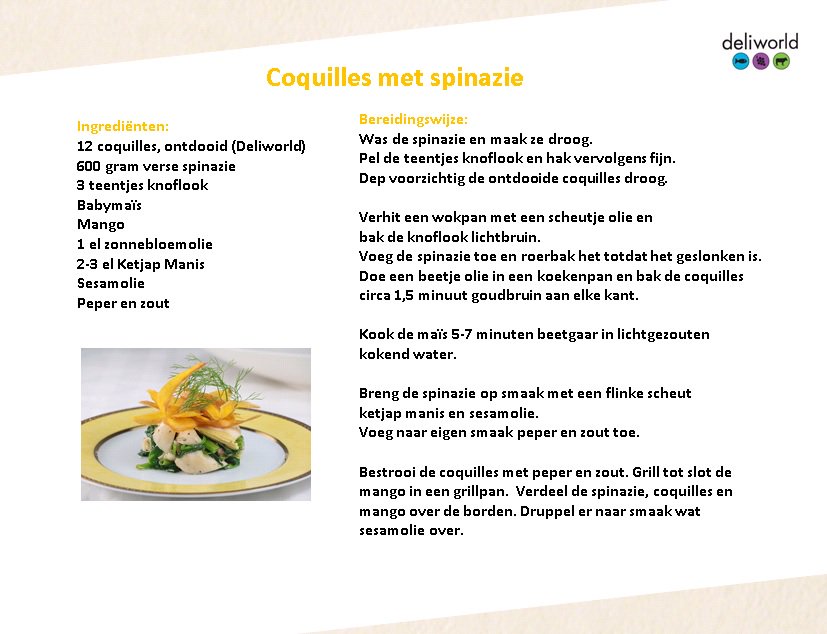 deliworld

Coquilles met spinazie

Ingrediënten:
12 coquilles, ontdooid (Deliworld)
600 gram verse spinazie
3 teentjes knoflook
Babymaïs
Mango
1 el zonnebloemolie
2-3 el Ketjap Manis
Sesamolie
Peper en zout

Bereidingswijze:
Was de spinazie en maak ze droog.
Pel de teentjes knoflook en hak vervolgens fijn.
Dep voorzichtig de ontdooide coquilles droog.

Verhit een wokpan met een scheutje olie en bak de knoflook lichtbruin.
Voeg de spinazie toe en roerbak het totdat het geslonken is.
Doe een beetje olie in een koekenpan en bak de coquilles circa 1,5 minuut goudbruin aan elke kant.

Kook de maïs 5-7 minuten beetgaar in lichtgezouten kokend water.

Breng de spinazie op smaak met een flinke scheut ketjap manis en sesamolie.
Voeg naar eigen smaak peper en zout toe.

Bestrooi de coquilles met peper en zout. Grill tot slot de mango in een grillpan. Verdeel de spinazie, coquilles en mango over de borden. Druppel er naar smaak wat sesamolie over.